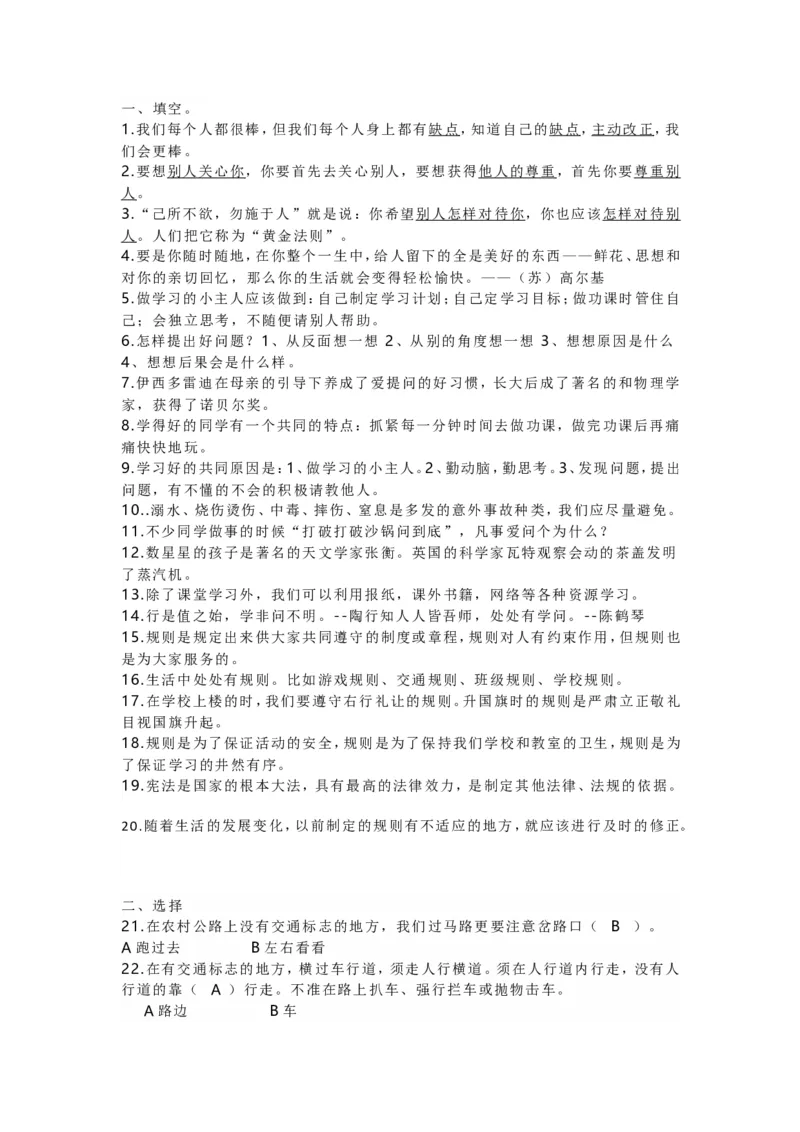 一、填空。
1.我们每个人都很棒，但我们每个人身上都有缺点，知道自己的缺点，主动改正，我们会更棒。
2.要想别人关心你，你要首先去关心别人，要想获得他人的尊重，首先你要尊重别人。
3.“己所不欲，勿施于人”就是说：你希望别人怎样对待你，你也应该怎样对待别人。人们把它称为“黄金法则”。
4.要是你随时随地，在你整个一生中，给人留下的全是美好的东西——鲜花、思想和对你的亲切回忆，那么你的生活就会变得轻松愉快。——（苏）高尔基
5.做学习的小主人应该做到：自己制定学习计划；自己定学习目标；做功课时管住自己；会独立思考，不随便请别人帮助。
6.怎样提出好问题？1、从反面想一想 2、从别的角度想一想 3、想想原因是什么 4、想想后果会是什么样。
7.伊西多雷迪在母亲的引导下养成了爱提问的好习惯，长大后成了著名的和物理学家，获得了诺贝尔奖。
8.学得好的同学有一个共同的特点：抓紧每一分钟时间去做功课，做完功课后再痛痛快快地玩。
9.学习好的共同原因是：1、做学习的小主人。2、勤动脑，勤思考。3、发现问题，提出问题，有不懂的不会的积极请教他人。
10..溺水、烧伤烫伤、中毒、摔伤、窒息是多发的意外事故种类，我们应尽量避免。
11.不少同学做事的时候“打破打破沙锅问到底”，凡事爱问个为什么？
12.数星星的孩子是著名的天文学家张衡。英国的科学家瓦特观察会动的茶盖发明了蒸汽机。
13.除了课堂学习外，我们可以利用报纸，课外书籍，网络等各种资源学习。
14.行是值之始，学非问不明。--陶行知人人皆吾师，处处有学问。--陈鹤琴
15.规则是规定出来供大家共同遵守的制度或章程，规则对人有约束作用，但规则也是为大家服务的。
16.生活中处处有规则。比如游戏规则、交通规则、班级规则、学校规则。
17.在学校上楼的时，我们要遵守右行礼让的规则。升国旗时的规则是严肃立正敬礼目视国旗升起。
18.规则是为了保证活动的安全，规则是为了保持我们学校和教室的卫生，规则是为了保证学习的井然有序。
19.宪法是国家的根本大法，具有最高的法律效力，是制定其他法律、法规的依据。

20.随着生活的发展变化，以前制定的规则有不适应的地方，就应该进行及时的修正。

二、选择
21.在农村公路上没有交通标志的地方，我们过马路更要注意岔路口（ B ）。
A 跑过去 B 左右看看
22.在有交通标志的地方，横过车行道，须走人行横道。须在人行道内行走，没有人行道的靠（ A ）行走。不准在路上扒车、强行拦车或抛物击车。
A 路边 B 车